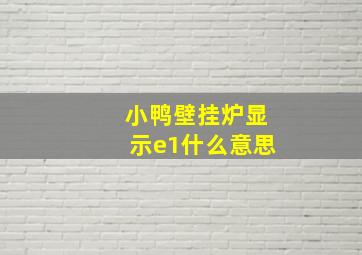 小鸭壁挂炉显示e1什么意思